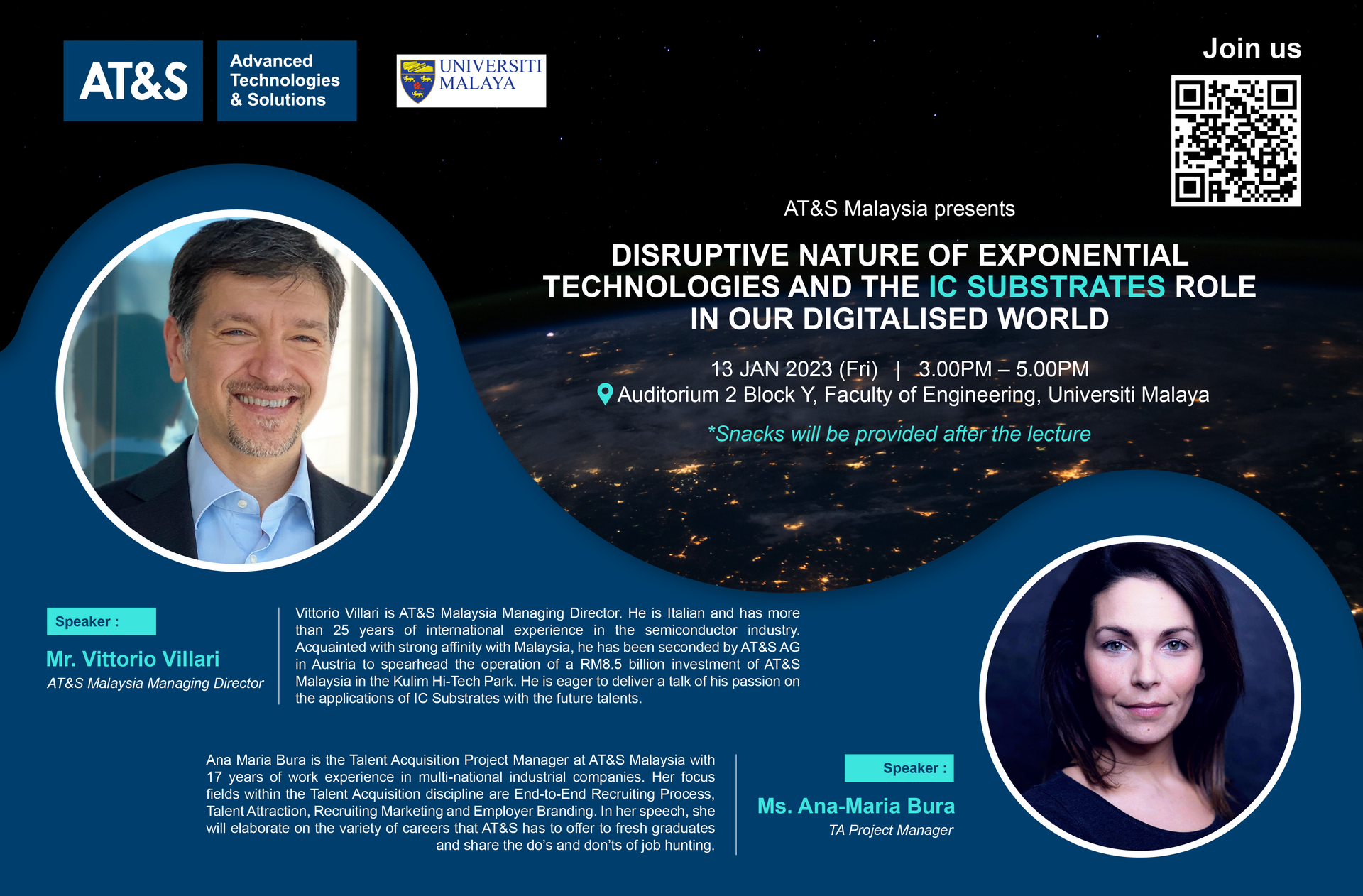 AT&S

Advanced Technologies & Solutions

UNIVERSITI MALAYA

Join us

AT&S Malaysia presents

DISRUPTIVE NATURE OF EXPONENTIAL TECHNOLOGIES AND THE IC SUBSTRATES ROLE IN OUR DIGITALISED WORLD

13 JAN 2023 (Fri) | 3.00PM – 5.00PM

Auditorium 2 Block Y, Faculty of Engineering, Universiti Malaya

*Snacks will be provided after the lecture

Speaker :

Mr. Vittorio Villari

AT&S Malaysia Managing Director

Vittorio Villari is AT&S Malaysia Managing Director. He is Italian and has more than 25 years of international experience in the semiconductor industry. Acquainted with strong affinity with Malaysia, he has been seconded by AT&S AG in Austria to spearhead the operation of a RM8.5 billion investment of AT&S Malaysia in the Kulim Hi-Tech Park. He is eager to deliver a talk of his passion on the applications of IC Substrates with the future talents.

Ana Maria Bura is the Talent Acquisition Project Manager at AT&S Malaysia with 17 years of work experience in multi-national industrial companies. Her focus fields within the Talent Acquisition discipline are End-to-End Recruiting Process, Talent Attraction, Recruiting Marketing and Employer Branding. In her speech, she will elaborate on the variety of careers that AT&S has to offer to fresh graduates and share the do's and don'ts of job hunting.

Speaker :

Ms. Ana-Maria Bura

TA Project Manager